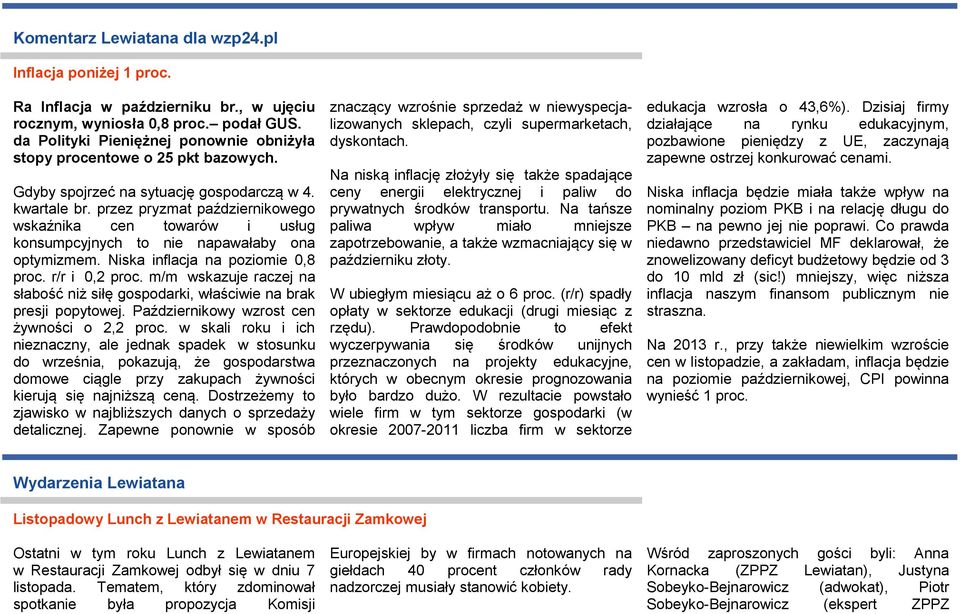 Komentarz Lewiatana dla wzp24.pl

Inflacja poniżej 1 proc.

Ra Inflacja w październiku br., w ujęciu rocznym, wyniosła 0,8 proc.– podał GUS. da Polityki Pieniężnej ponownie obniżyła stopy procentowe o 25 pkt bazowych.

Gdyby spojrzeć na sytuację gospodarczą w 4. kwartale br. przez pryzmat październikowego wskaźnika cen towarów i usług konsumpcyjnych to nie napawałaby ona optymizmem. Niska inflacja na poziomie 0,8 proc. r/r i 0,2 proc. m/m wskazuje raczej na słabość niż siłę gospodarki, właściwie na brak presji popytowej. Październikowy wzrost cen żywności o 2,2 proc. w skali roku i ich nieznaczny, ale jednak spadek w stosunku do września, pokazują, że gospodarstwa domowe ciągle przy zakupach żywności kierują się najniższą ceną. Dostrzeżemy to zjawisko w najbliższych danych o sprzedaży detalicznej. Zapewne ponownie w sposób znaczący wzrośnie sprzedaż w niewyspecjalizowanych sklepach, czyli supermarketach, dyskontach.

Na niską inflację złożyły się także spadające ceny energii elektrycznej i paliw do prywatnych środków transportu. Na tańsze paliwa wpływ miało mniejsze zapotrzebowanie, a także wzmacniający się w październiku złoty.

W ubiegłym miesiącu aż o 6 proc. (r/r) spadły opłaty w sektorze edukacji (drugi miesiąc z rzędu). Prawdopodobnie to efekt wyczerpywania się środków unijnych przeznaczonych na projekty edukacyjne, których w obecnym okresie prognozowania było bardzo dużo. W rezultacie powstało wiele firm w tym sektorze gospodarki (w okresie 2007-2011 liczba firm w sektorze edukacja wzrosła o 43,6%). Dzisiaj firmy działające na rynku edukacyjnym, pozbawione pieniędzy z UE, zaczynają zapewne ostrzej konkurować cenami.

Niska inflacja będzie miała także wpływ na nominalny poziom PKB i na relację długu do PKB – na pewno jej nie poprawi. Co prawda niedawno przedstawiciel MF deklarował, że znowelizowany deficyt budżetowy będzie od 3 do 10 mld zł (sic!) mniejszy, więc niższa inflacja naszym finansom publicznym nie straszna.

Na 2013 r., przy także niewielkim wzroście cen w listopadzie, a zakładam, inflacja będzie na poziomie październikowej, CPI powinna wynieść 1 proc.

Wydarzenia Lewiatana

Listopadowy Lunch z Lewiatanem w Restauracji Zamkowej

Ostatni w tym roku Lunch z Lewiatanem w Restauracji Zamkowej odbył się w dniu 7 listopada. Tematem, który zdominował spotkanie była propozycja Komisji Europejskiej by w firmach notowanych na giełdach 40 procent członków rady nadzorczej musiały stanowić kobiety.

Wśród zaproszonych gości byli: Anna Kornacka (ZPPZ Lewiatan), Justyna Sobeyko-Bejnarowicz (adwokat), Piotr Sobeyko-Bejnarowicz (ekspert ZPPZ